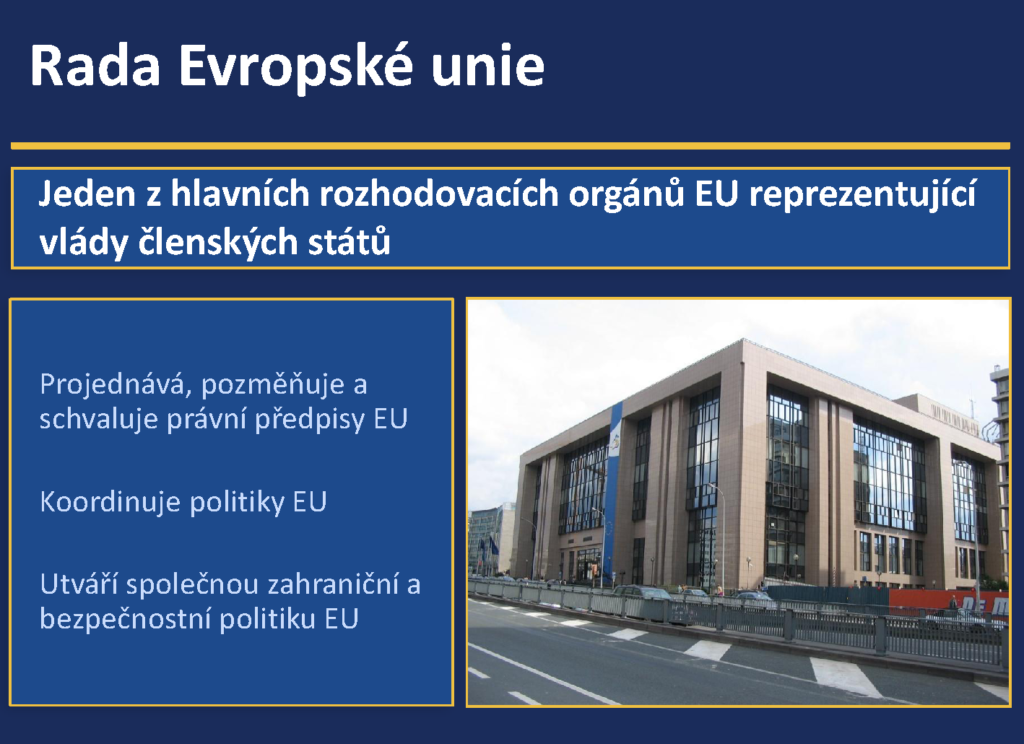 Rada Evropské unie

Jeden z hlavních rozhodovacích orgánů EU reprezentující vlády členských států

Projednává, pozměňuje a schvaluje právní předpisy EU

Koordinuje politiky EU

Utváří společnou zahraniční a bezpečnostní politiku EU